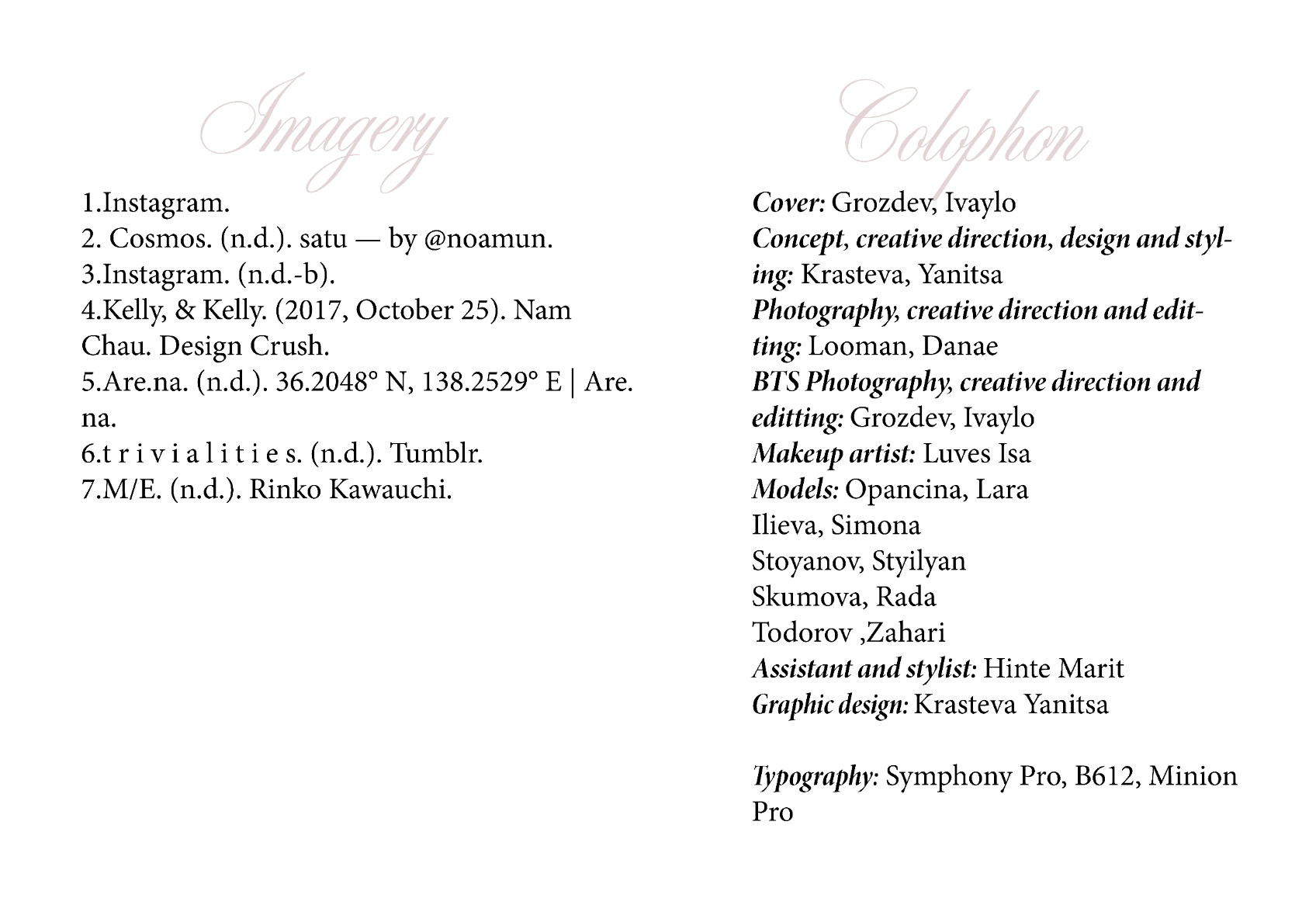 Imagery

1.Instagram.
2. Cosmos. (n.d.). satu — by @noamun.
3.Instagram. (n.d.-b).
4.Kelly, & Kelly. (2017, October 25). Nam Chau. Design Crush.
5.Are.na. (n.d.). 36.2048° N, 138.2529° E | Are.na.
6.t r i v i a l i t i e s. (n.d.). Tumblr.
7.M/E. (n.d.). Rinko Kawauchi.

Colophon

Cover: Grozdev, Ivaylo
Concept, creative direction, design and styling: Krasteva, Yanitsa
Photography, creative direction and editting: Looman, Danae
BTS Photography, creative direction and editting: Grozdev, Ivaylo
Makeup artist: Luves Isa
Models: Opancina, Lara
Ilieva, Simona
Stoyanov, Styilyan
Skumova, Rada
Todorov ,Zahari
Assistant and stylist: Hinte Marit
Graphic design: Krasteva Yanitsa

Typography: Symphony Pro, B612, Minion Pro